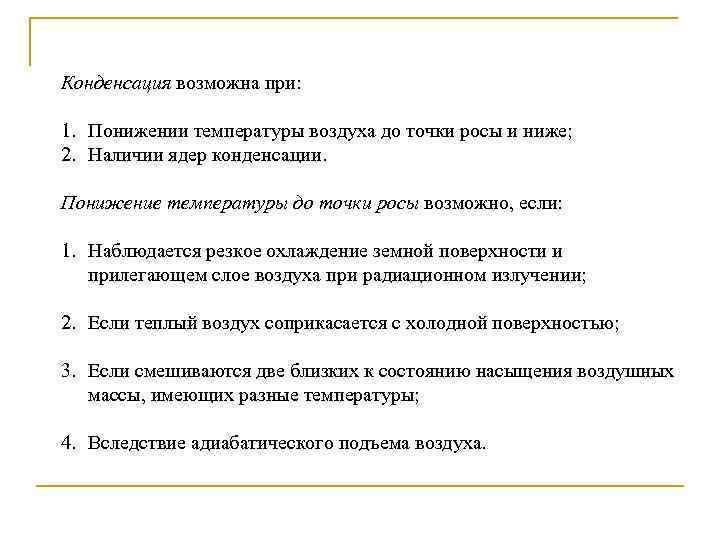 Конденсация возможна при:

1. Понижении температуры воздуха до точки росы и ниже;
2. Наличии ядер конденсации.

Понижение температуры до точки росы возможно, если:

1. Наблюдается резкое охлаждение земной поверхности и прилегающем слое воздуха при радиационном излучении;

2. Если теплый воздух соприкасается с холодной поверхностью;

3. Если смешиваются две близких к состоянию насыщения воздушных массы, имеющих разные температуры;

4. Вследствие адиабатического подъема воздуха.